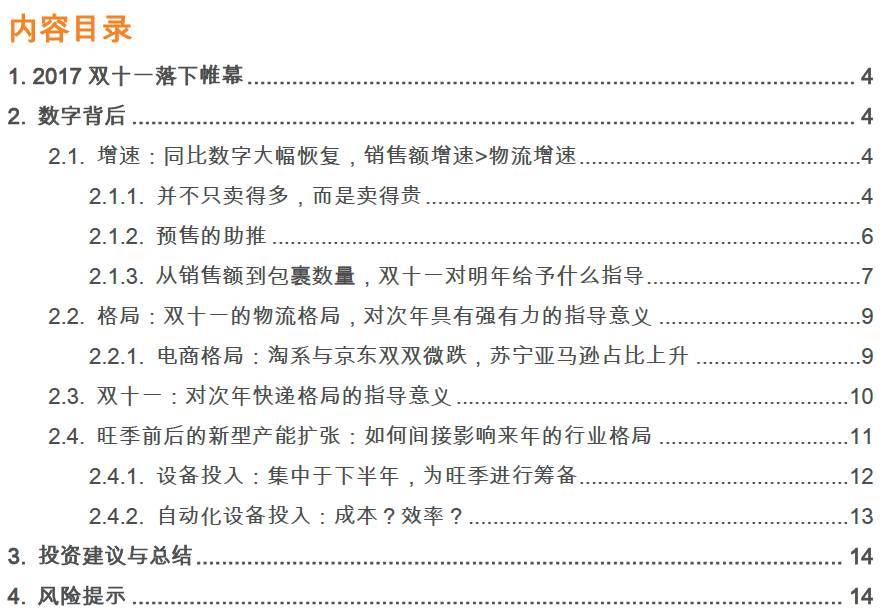 内容目录

1. 2017 双十一落下帷幕 ........ 4
2. 数字背后 ........ 4
2.1. 增速：同比数字大幅恢复，销售额增速>物流增速 ........ 4
2.1.1. 并不只卖得多，而是卖得贵 ........ 4
2.1.2. 预售的助推 ........ 6
2.1.3. 从销售额到包裹数量，双十一对明年给予什么指导 ........ 7
2.2. 格局：双十一的物流格局，对次年具有强有力的指导意义 ........ 9
2.2.1. 电商格局：淘系与京东双双微跌，苏宁亚马逊占比上升 ........ 9
2.3. 双十一：对次年快递格局的指导意义 ........ 10
2.4. 旺季前后的新型产能扩张：如何间接影响来年的行业格局 ........ 11
2.4.1. 设备投入：集中于下半年，为旺季进行筹备 ........ 12
2.4.2. 自动化设备投入：成本？效率？ ........ 13
3. 投资建议与总结 ........ 14
4. 风险提示 ........ 14